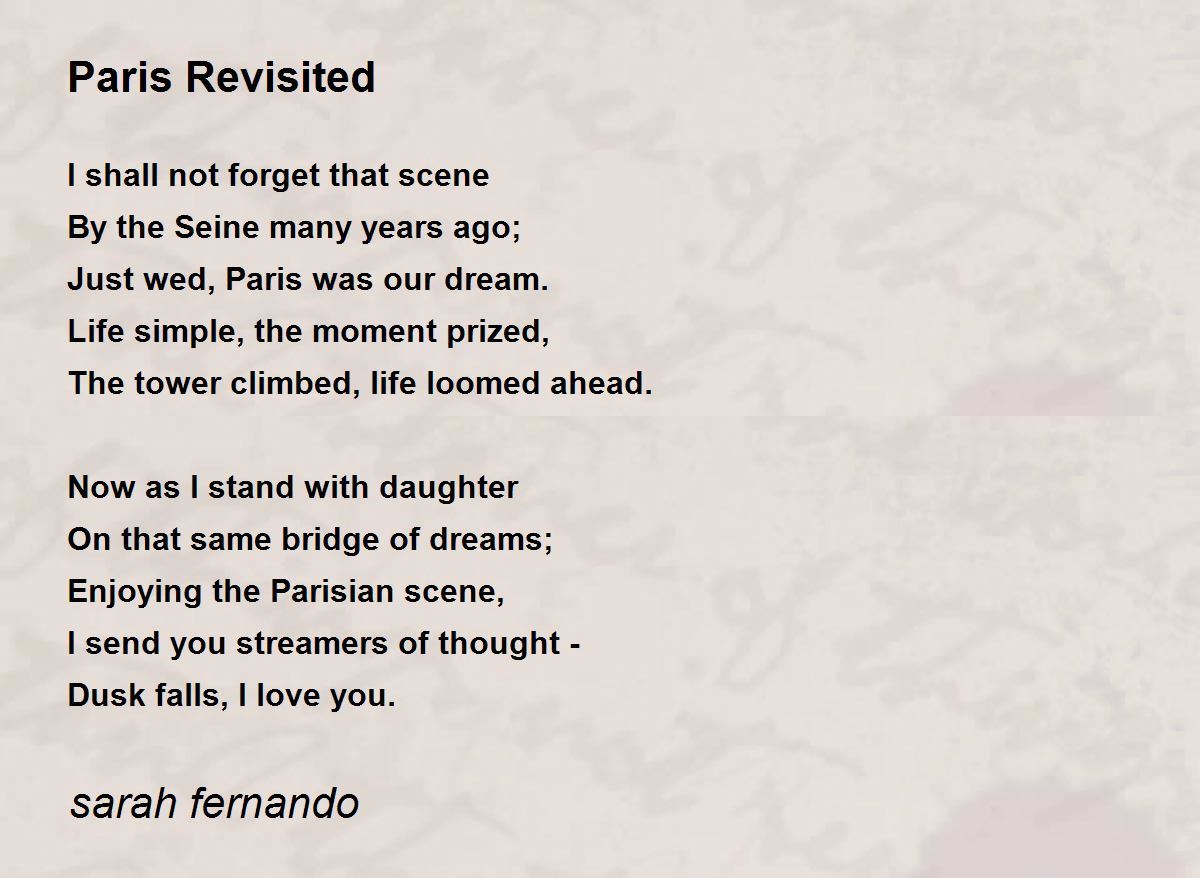 Paris Revisited

I shall not forget that scene
By the Seine many years ago;
Just wed, Paris was our dream.
Life simple, the moment prized,
The tower climbed, life loomed ahead.

Now as I stand with daughter
On that same bridge of dreams;
Enjoying the Parisian scene,
I send you streamers of thought -
Dusk falls, I love you.

sarah fernando